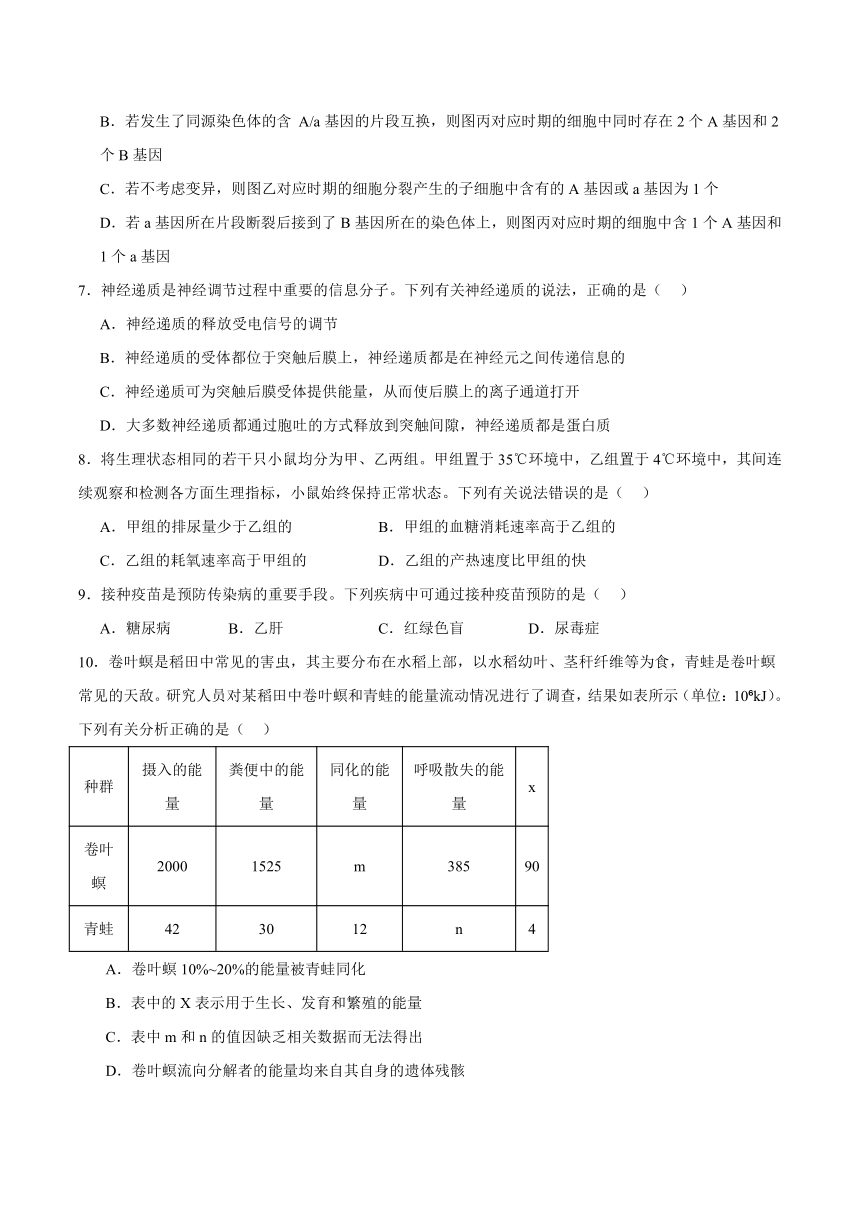 B．若发生了同源染色体的含 A/a 基因的片段互换，则图丙对应时期的细胞中同时存在 2 个 A 基因和 2 个 B 基因

C．若不考虑变异，则图乙对应时期的细胞分裂产生的子细胞中含有的 A 基因或 a 基因为 1 个

D．若 a 基因所在片段断裂后接到了 B 基因所在的染色体上，则图丙对应时期的细胞中含 1 个 A 基因和 1 个 a 基因

7．神经递质是神经调节过程中重要的信息分子。下列有关神经递质的说法，正确的是（　）

A．神经递质的释放受电信号的调节

B．神经递质的受体都位于突触后膜上，神经递质都是在神经元之间传递信息的

C．神经递质可为突触后膜受体提供能量，从而使后膜上的离子通道打开

D．大多数神经递质都通过胞吐的方式释放到突触间隙，神经递质都是蛋白质

8．将生理状态相同的若干只小鼠均分为甲、乙两组。甲组置于 35℃环境中，乙组置于 4℃环境中，其间连续观察和检测各方面生理指标，小鼠始终保持正常状态。下列有关说法错误的是（　）

A．甲组的排尿量少于乙组的

B．甲组的血糖消耗速率高于乙组的

C．乙组的耗氧速率高于甲组的

D．乙组的产热速度比甲组的快

9．接种疫苗是预防传染病的重要手段。下列疾病中可通过接种疫苗预防的是（　）

A．糖尿病　B．乙肝　C．红绿色盲　D．尿毒症

10．卷叶螟是稻田中常见的害虫，其主要分布在水稻上部，以水稻幼叶、茎秆纤维等为食，青蛙是卷叶螟常见的天敌。研究人员对某稻田中卷叶螟和青蛙的能量流动情况进行了调查，结果如表所示（单位：$10^6$kJ）。下列有关分析正确的是（　）

| 种群 | 摄入的能量 | 粪便中的能量 | 同化的能量 | 呼吸散失的能量 | x |
|---|---|---|---|---|---|
| 卷叶螟 | 2000 | 1525 | m | 385 | 90 |
| 青蛙 | 42 | 30 | 12 | n | 4 |

A．卷叶螟 10%~20%的能量被青蛙同化

B．表中的 X 表示用于生长、发育和繁殖的能量

C．表中 m 和 n 的值因缺乏相关数据而无法得出

D．卷叶螟流向分解者的能量均来自其自身的遗体残骸